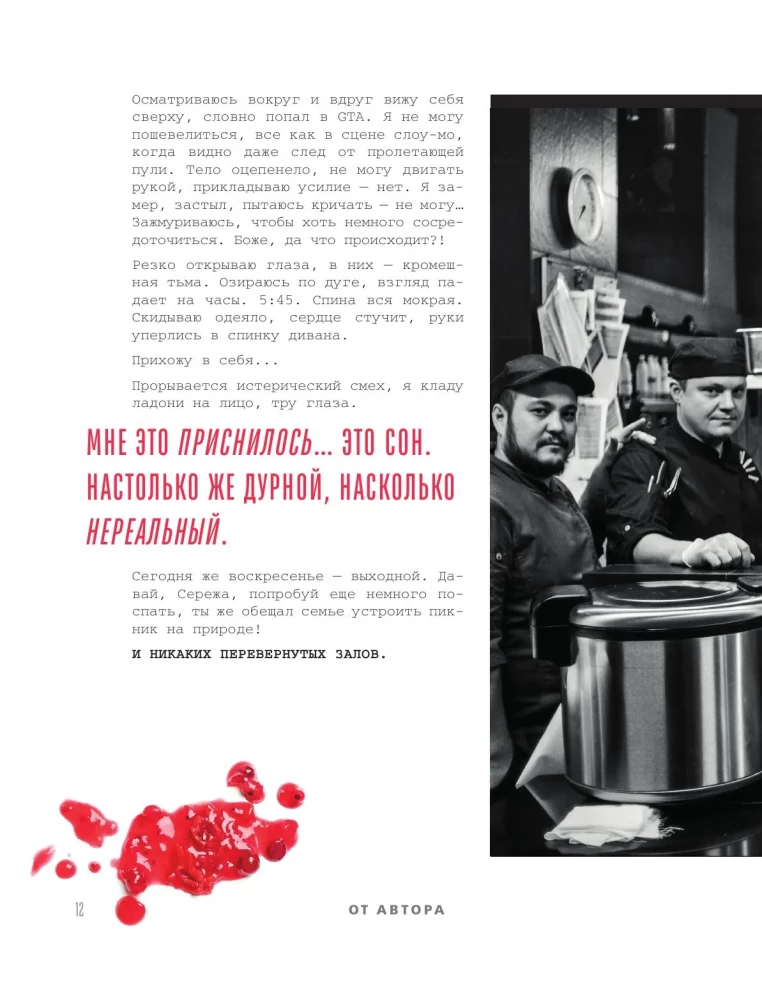 Осматриваюсь вокруг и вдруг вижу себя сверху, словно попал в GTA. Я не могу пошевелиться, все как в сцене слоу-мо, когда видно даже след от пролетающей пули. Тело оцепенело, не могу двигать рукой, прикладываю усилие — нет. Я замер, застыл, пытаюсь кричать — не могу… Зажмуриваюсь, чтобы хоть немного сосредоточиться. Боже, да что происходит?!

Резко открываю глаза, в них — кромешная тьма. Озираюсь по дуге, взгляд падает на часы. 5:45. Спина вся мокрая. Скидываю одеяло, сердце стучит, руки уперлись в спинку дивана.

Прихожу в себя...

Прорывается истерический смех, я кладу ладони на лицо, тру глаза.

МНЕ ЭТО ПРИСНИЛОСЬ… ЭТО СОН. НАСТОЛЬКО ЖЕ ДУРНОЙ, НАСКОЛЬКО НЕРЕАЛЬНЫЙ.

Сегодня же воскресенье — выходной. Давай, Сережа, попробуй еще немного поспать, ты же обещал семье устроить пикник на природе!

И НИКАКИХ ПЕРЕВЕРНУТЫХ ЗАЛОВ.

12

ОТ АВТОРА